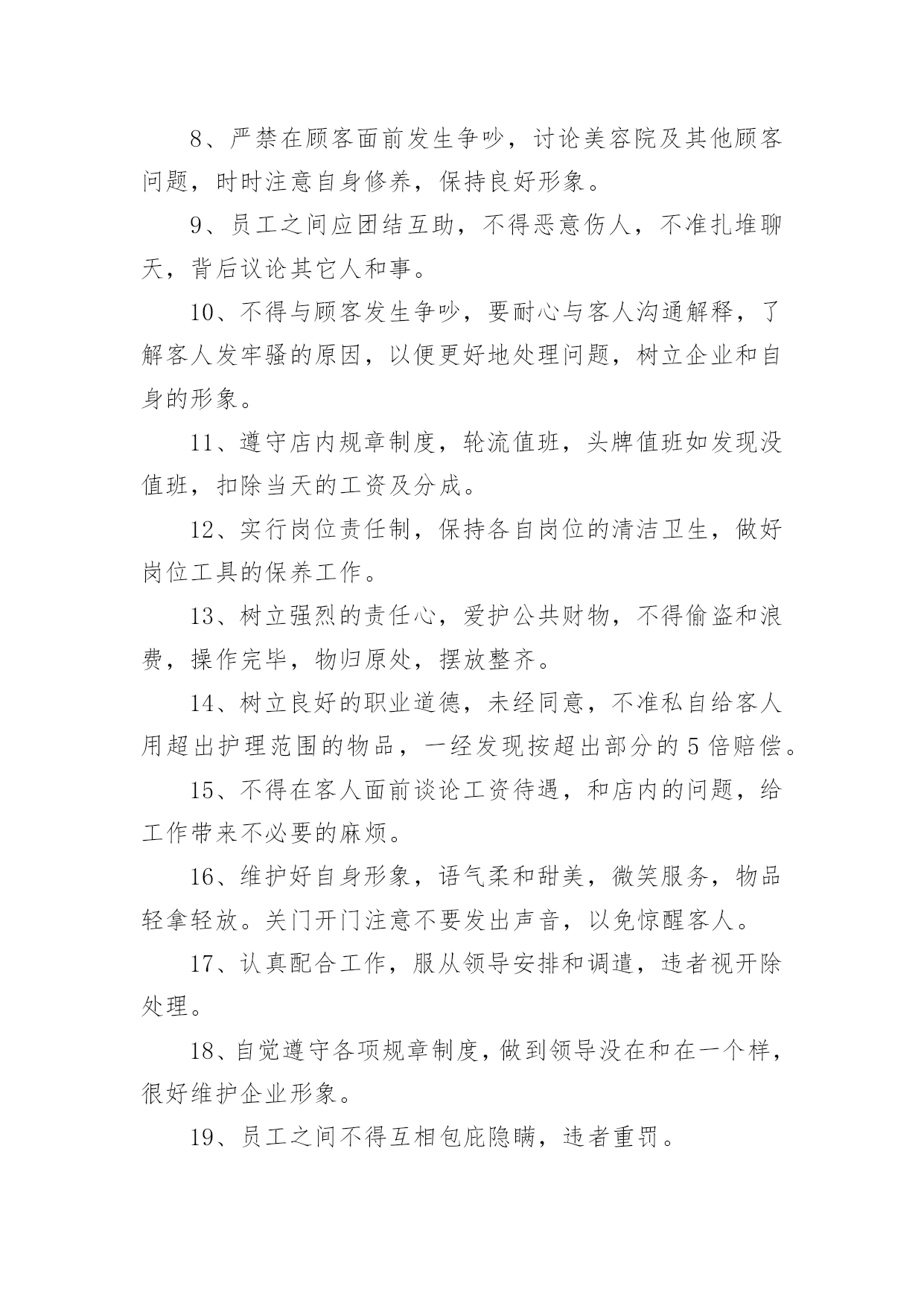 8、严禁在顾客面前发生争吵，讨论美容院及其他顾客问题，时时注意自身修养，保持良好形象。

9、员工之间应团结互助，不得恶意伤人，不准扎堆聊天，背后议论其它人和事。

10、不得与顾客发生争吵，要耐心与客人沟通解释，了解客人发牢骚的原因，以便更好地处理问题，树立企业和自身的形象。

11、遵守店内规章制度，轮流值班，头牌值班如发现没值班，扣除当天的工资及分成。

12、实行岗位责任制，保持各自岗位的清洁卫生，做好岗位工具的保养工作。

13、树立强烈的责任心，爱护公共财物，不得偷盗和浪费，操作完毕，物归原处，摆放整齐。

14、树立良好的职业道德，未经同意，不准私自给客人用超出护理范围的物品，一经发现按超出部分的5倍赔偿。

15、不得在客人面前谈论工资待遇，和店内的问题，给工作带来不必要的麻烦。

16、维护好自身形象，语气柔和甜美，微笑服务，物品轻拿轻放。关门开门注意不要发出声音，以免惊醒客人。

17、认真配合工作，服从领导安排和调遣，违者视开除处理。

18、自觉遵守各项规章制度，做到领导没在和在一个样，很好维护企业形象。

19、员工之间不得互相包庇隐瞒，违者重罚。